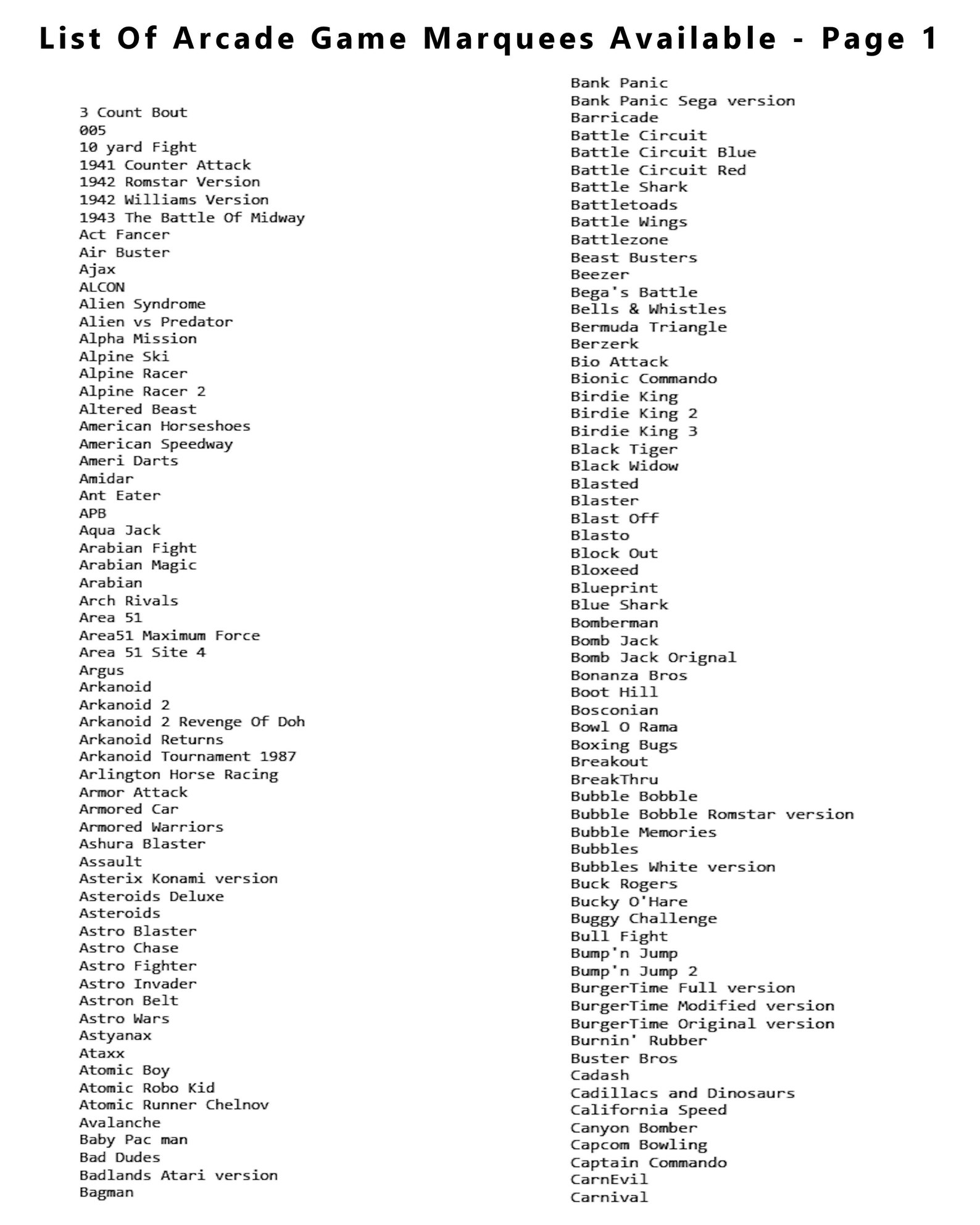 List Of Arcade Game Marquees Available - Page 1

3 Count Bout
005
10 yard Fight
1941 Counter Attack
1942 Romstar Version
1942 Williams Version
1943 The Battle Of Midway
Act Fancer
Air Buster
Ajax
ALCON
Alien Syndrome
Alien vs Predator
Alpha Mission
Alpine Ski
Alpine Racer
Alpine Racer 2
Altered Beast
American Horseshoes
American Speedway
Ameri Darts
Amidar
Ant Eater
APB
Aqua Jack
Arabian Fight
Arabian Magic
Arabian
Arch Rivals
Area 51
Area51 Maximum Force
Area 51 Site 4
Argus
Arkanoid
Arkanoid 2
Arkanoid 2 Revenge Of Doh
Arkanoid Returns
Arkanoid Tournament 1987
Arlington Horse Racing
Armor Attack
Armored Car
Armored Warriors
Ashura Blaster
Assault
Asterix Konami version
Asteroids Deluxe
Asteroids
Astro Blaster
Astro Chase
Astro Fighter
Astro Invader
Astron Belt
Astro Wars
Astyanax
Ataxx
Atomic Boy
Atomic Robo Kid
Atomic Runner Chelnov
Avalanche
Baby Pac man
Bad Dudes
Badlands Atari version
Bagman

Bank Panic
Bank Panic Sega version
Barricade
Battle Circuit
Battle Circuit Blue
Battle Circuit Red
Battle Shark
Battletoads
Battle Wings
Battlezone
Beast Busters
Beezer
Bega's Battle
Bells & Whistles
Bermuda Triangle
Berzerk
Bio Attack
Bionic Commando
Birdie King
Birdie King 2
Birdie King 3
Black Tiger
Black Widow
Blasted
Blaster
Blast Off
Blasto
Block Out
Bloxeed
Blueprint
Blue Shark
Bomberman
Bomb Jack
Bomb Jack Orignal
Bonanza Bros
Boot Hill
Bosconian
Bowl O Rama
Boxing Bugs
Breakout
BreakThru
Bubble Bobble
Bubble Bobble Romstar version
Bubble Memories
Bubbles
Bubbles White version
Buck Rogers
Bucky O'Hare
Buggy Challenge
Bull Fight
Bump'n Jump
Bump'n Jump 2
BurgerTime Full version
BurgerTime Modified version
BurgerTime Original version
Burnin' Rubber
Buster Bros
Cadash
Cadillacs and Dinosaurs
California Speed
Canyon Bomber
Capcom Bowling
Captain Commando
CarnEvil
Carnival